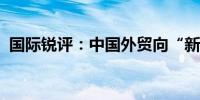 国际锐评：中国外贸向“新